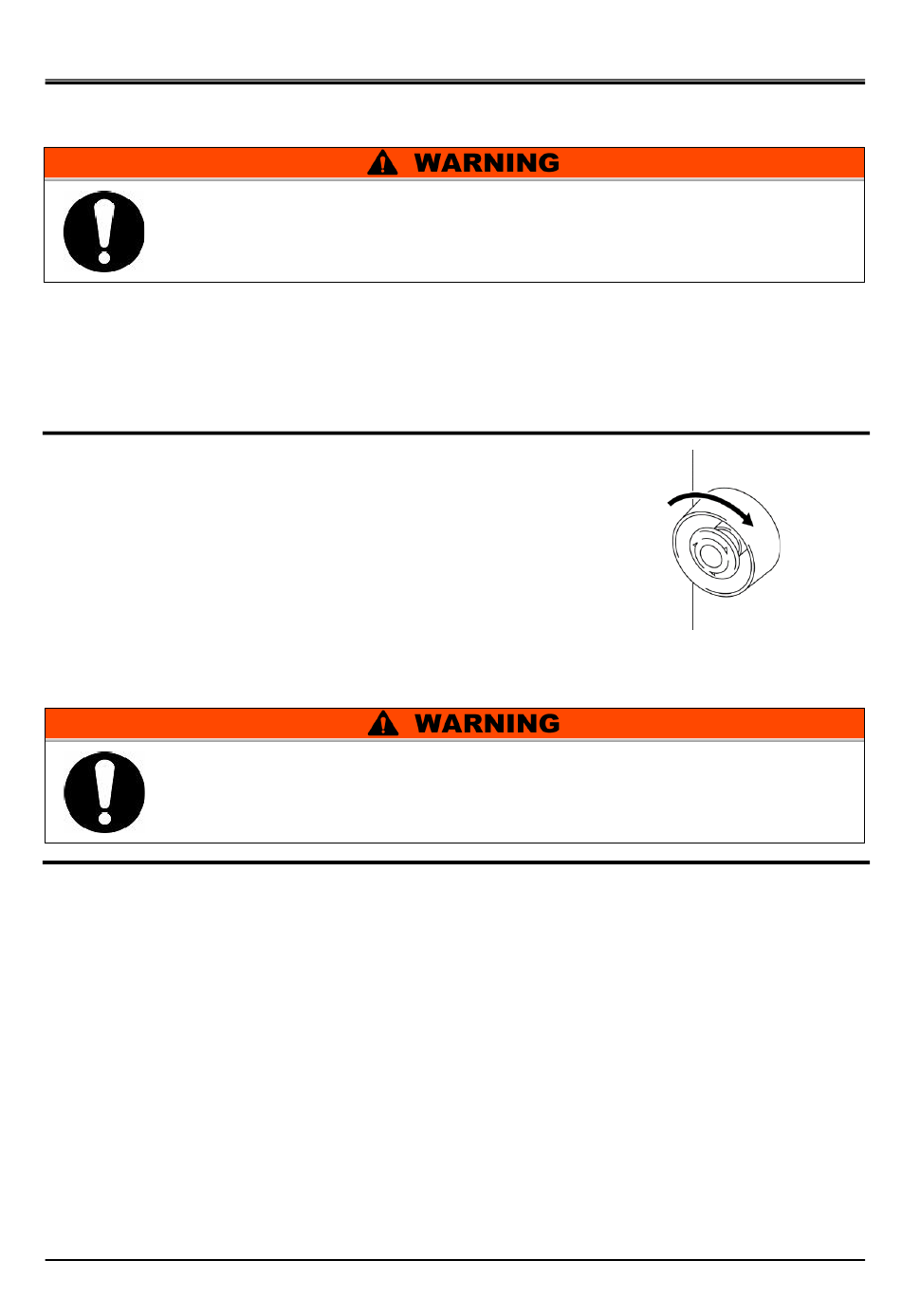 WARNING

WARNING